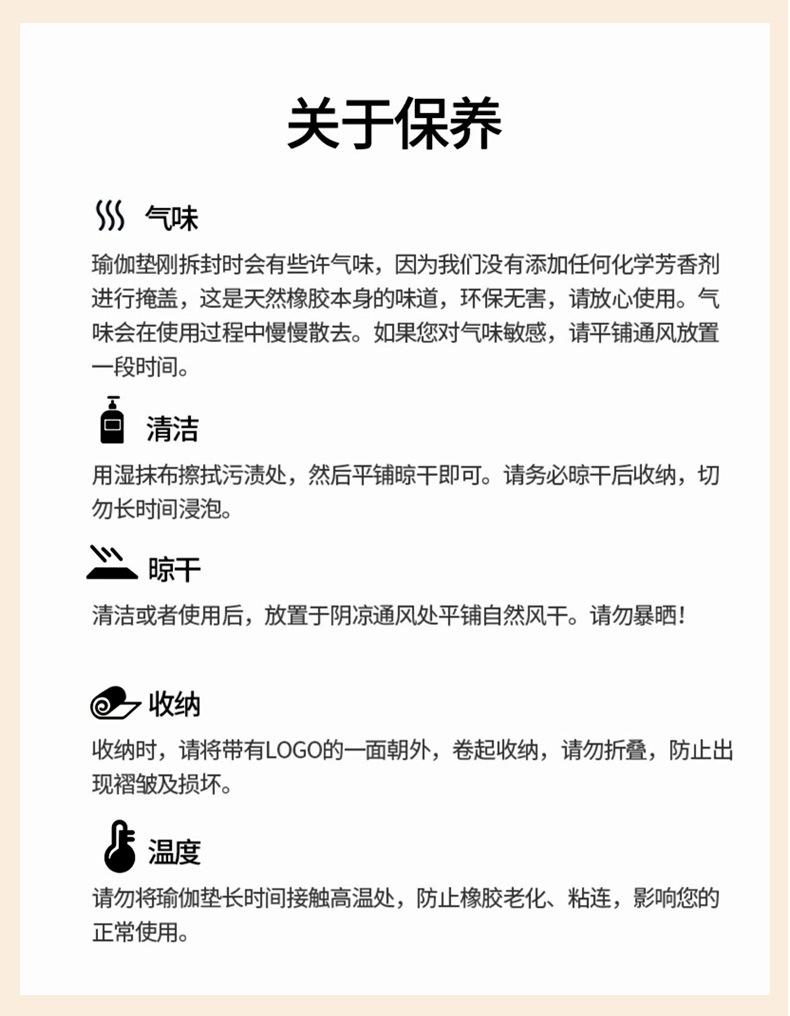 关于保养

气味

瑜伽垫刚拆封时会有些许气味，因为我们没有添加任何化学芳香剂进行掩盖，这是天然橡胶本身的味道，环保无害，请放心使用。气味会在使用过程中慢慢散去。如果您对气味敏感，请平铺通风放置一段时间。

清洁

用湿抹布擦拭污渍处，然后平铺晾干即可。请务必晾干后收纳，切勿长时间浸泡。

晾干

清洁或者使用后，放置于阴凉通风处平铺自然风干。请勿暴晒！

收纳

收纳时，请将带有LOGO的一面朝外，卷起收纳，请勿折叠，防止出现褶皱及损坏。

温度

请勿将瑜伽垫长时间接触高温处，防止橡胶老化、粘连，影响您的正常使用。